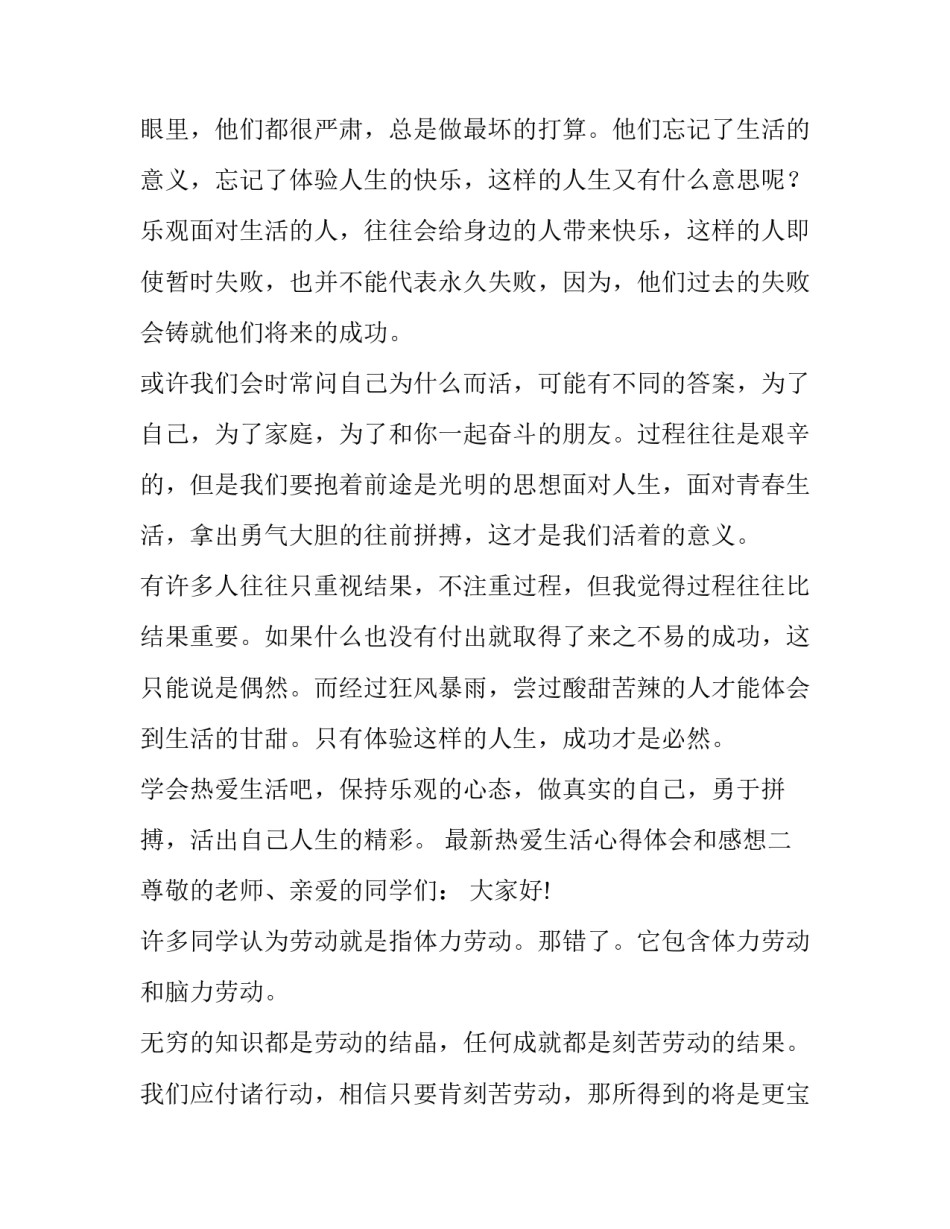 眼里，他们都很严肃，总是做最坏的打算。他们忘记了生活的意义，忘记了体验人生的快乐，这样的人生又有什么意思呢？乐观面对生活的人，往往会给身边的人带来快乐，这样的人即使暂时失败，也并不能代表永久失败，因为，他们过去的失败会铸就他们将来的成功。

或许我们会时常问自己为什么而活，可能有不同的答案，为了自己，为了家庭，为了和你一起奋斗的朋友。过程往往是艰辛的，但是我们要抱着前途是光明的思想面对人生，面对青春生活，拿出勇气大胆的往前拼搏，这才是我们活着的意义。

有许多人往往只重视结果，不注重过程，但我觉得过程往往比结果重要。如果什么也没有付出就取得了来之不易的成功，这只能说是偶然。而经过狂风暴雨，尝过酸甜苦辣的人才能体会到生活的甘甜。只有体验这样的人生，成功才是必然。

学会热爱生活吧，保持乐观的心态，做真实的自己，勇于拼搏，活出自己人生的精彩。 最新热爱生活心得体会和感想二

尊敬的老师、亲爱的同学们： 大家好!

许多同学认为劳动就是指体力劳动。那错了。它包含体力劳动和脑力劳动。

无穷的知识都是劳动的结晶，任何成就都是刻苦劳动的结果。我们应付诸行动，相信只要肯刻苦劳动，那所得到的将是更宝